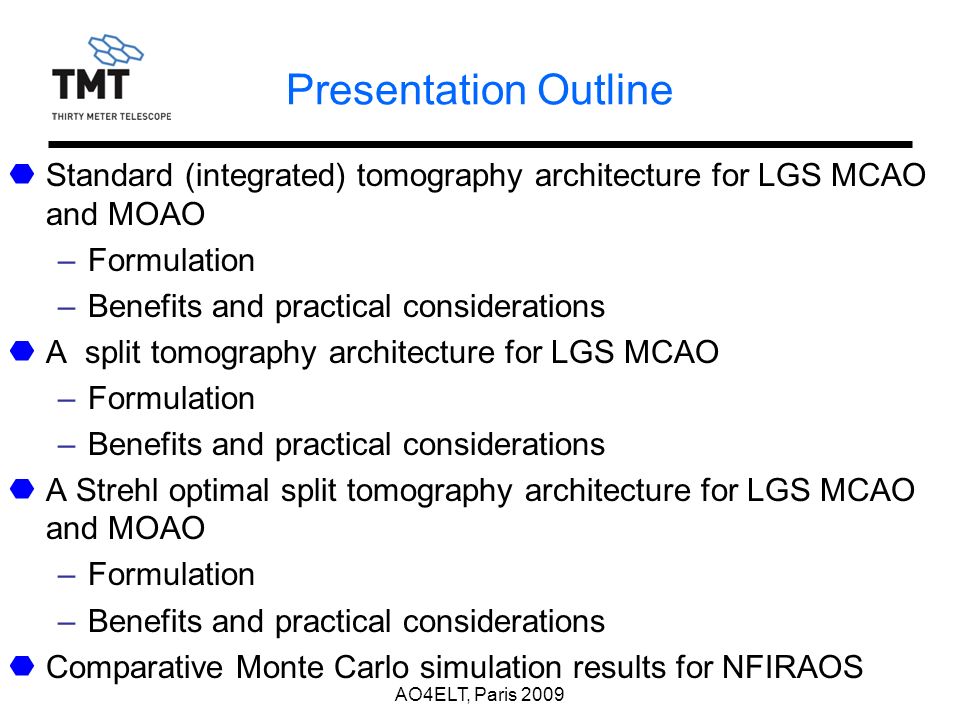 TMT
THIRTY METER TELESCOPE

Presentation Outline

Standard (integrated) tomography architecture for LGS MCAO and MOAO
– Formulation
– Benefits and practical considerations

A split tomography architecture for LGS MCAO
– Formulation
– Benefits and practical considerations

A Strehl optimal split tomography architecture for LGS MCAO and MOAO
– Formulation
– Benefits and practical considerations

Comparative Monte Carlo simulation results for NFIRAOS

AO4ELT, Paris 2009